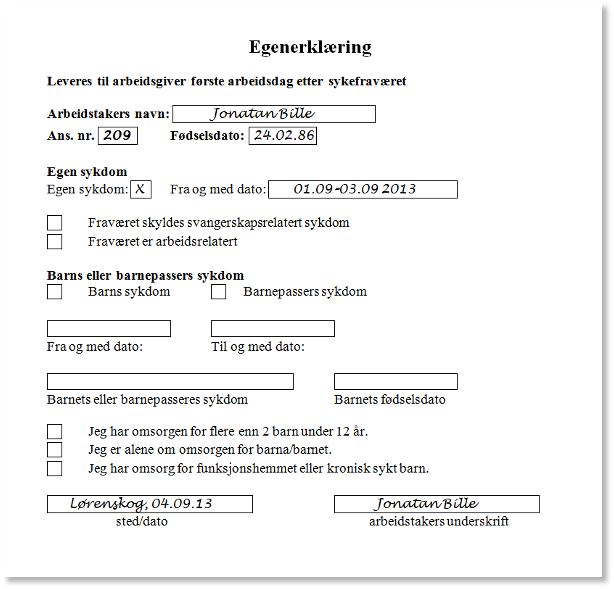 Egenerklæring

Leveres til arbeidsgiver første arbeidsdag etter sykefraværet

Arbeidstakers navn: Jonatan Bille
Ans. nr. 209 Fødselsdato: 24.02.86

Egen sykdom
Egen sykdom: X Fra og med dato: 01.09-03.09 2013

Fraværet skyldes svangerskapsrelatert sykdom
Fraværet er arbeidsrelatert

Barns eller barnepassers sykdom
Barns sykdom Barnepassers sykdom

Fra og med dato: Til og med dato:

Barnets eller barnepasseres sykdom Barnets fødselsdato

Jeg har omsorgen for flere enn 2 barn under 12 år.
Jeg er alene om omsorgen for barna/barnet.
Jeg har omsorg for funksjonshemmet eller kronisk sykt barn.

Lørenskog, 04.09.13
sted/dato

Jonatan Bille
arbeidstakers underskrift